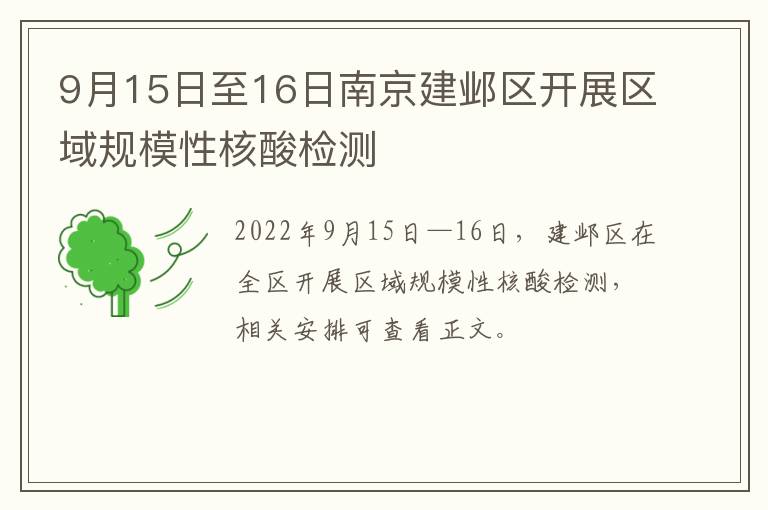 9月15日至16日南京建邺区开展区域规模性核酸检测

2022年9月15日—16日，建邺区在全区开展区域规模性核酸检测，相关安排可查看正文。